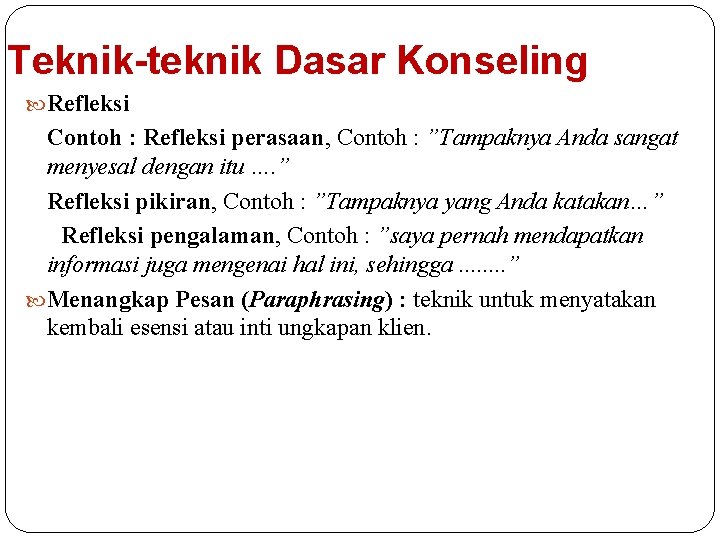 Teknik-teknik Dasar Konseling

Refleksi

Contoh : Refleksi perasaan, Contoh : ”Tampaknya Anda sangat menyesal dengan itu ....”

Refleksi pikiran, Contoh : ”Tampaknya yang Anda katakan...”

Refleksi pengalaman, Contoh : ”saya pernah mendapatkan informasi juga mengenai hal ini, sehingga ........”

Menangkap Pesan (Paraphrasing) : teknik untuk menyatakan kembali esensi atau inti ungkapan klien.